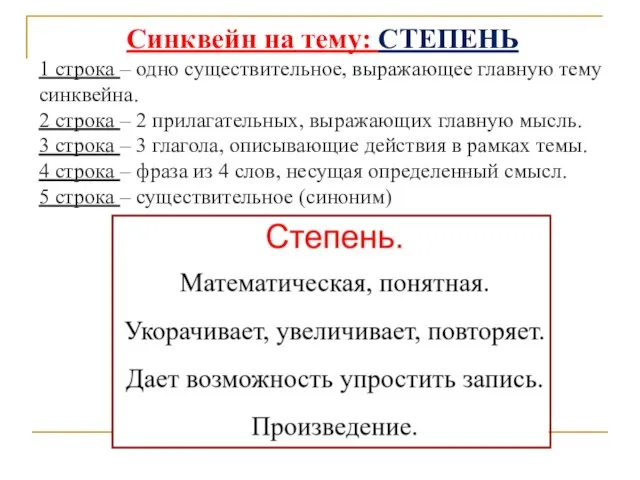 Синквейн на тему: СТЕПЕНЬ

1 строка – одно существительное, выражающее главную тему синквейна.
2 строка – 2 прилагательных, выражающих главную мысль.
3 строка – 3 глагола, описывающие действия в рамках темы.
4 строка – фраза из 4 слов, несущая определенный смысл.
5 строка – существительное (синоним)

Степень.

Математическая, понятная.

Укорачивает, увеличивает, повторяет.

Дает возможность упростить запись.

Произведение.